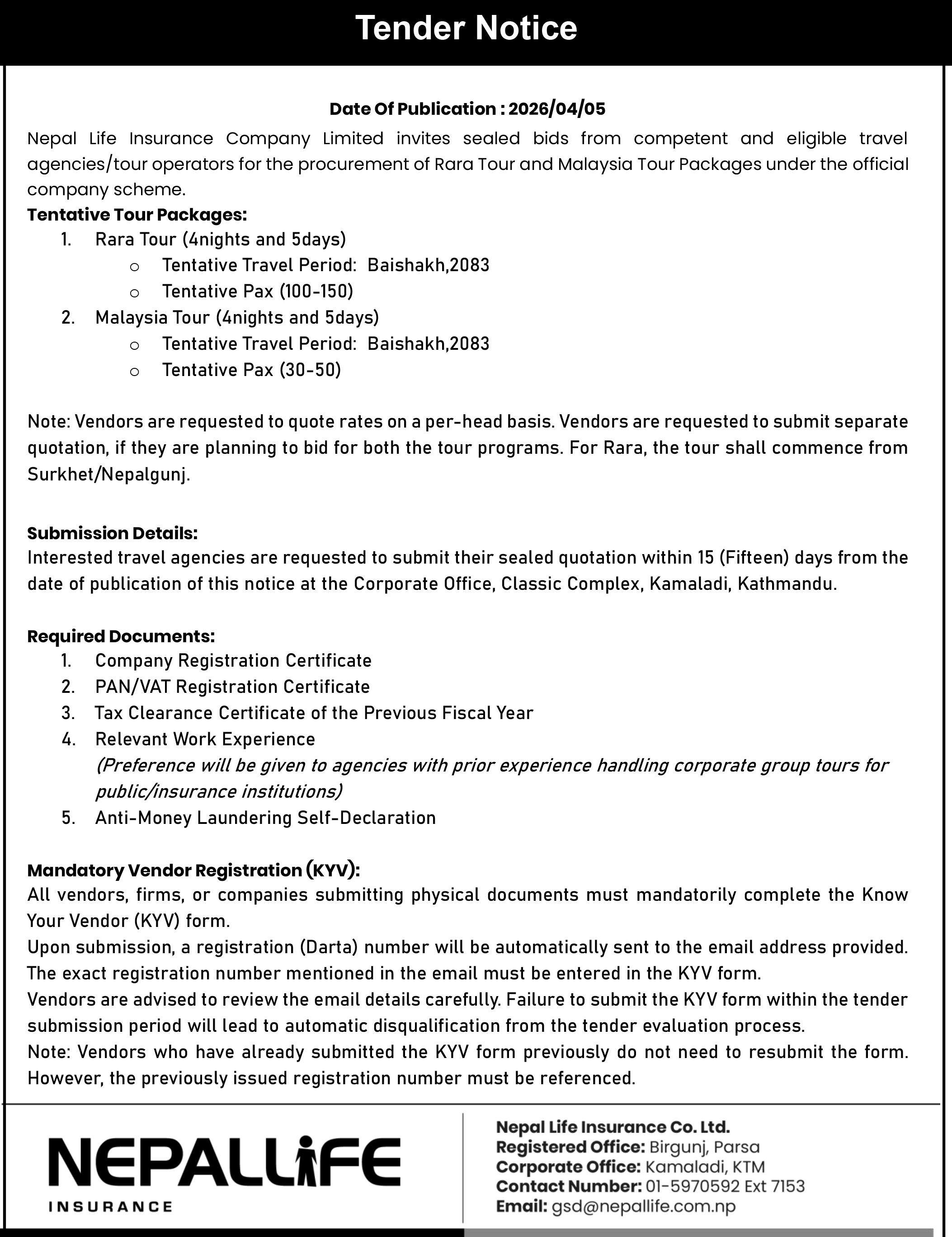 Tender Notice

Date Of Publication : 2026/04/05

Nepal Life Insurance Company Limited invites sealed bids from competent and eligible travel agencies/tour operators for the procurement of Rara Tour and Malaysia Tour Packages under the official company scheme.

Tentative Tour Packages:

1. Rara Tour (4nights and 5days)
   o Tentative Travel Period: Baishakh,2083
   o Tentative Pax (100-150)
2. Malaysia Tour (4nights and 5days)
   o Tentative Travel Period: Baishakh,2083
   o Tentative Pax (30-50)

Note: Vendors are requested to quote rates on a per-head basis. Vendors are requested to submit separate quotation, if they are planning to bid for both the tour programs. For Rara, the tour shall commence from Surkhet/Nepalgunj.

Submission Details:

Interested travel agencies are requested to submit their sealed quotation within 15 (Fifteen) days from the date of publication of this notice at the Corporate Office, Classic Complex, Kamaladi, Kathmandu.

Required Documents:

1. Company Registration Certificate
2. PAN/VAT Registration Certificate
3. Tax Clearance Certificate of the Previous Fiscal Year
4. Relevant Work Experience
   (Preference will be given to agencies with prior experience handling corporate group tours for public/insurance institutions)
5. Anti-Money Laundering Self-Declaration

Mandatory Vendor Registration (KYV):

All vendors, firms, or companies submitting physical documents must mandatorily complete the Know Your Vendor (KYV) form.

Upon submission, a registration (Darta) number will be automatically sent to the email address provided. The exact registration number mentioned in the email must be entered in the KYV form.

Vendors are advised to review the email details carefully. Failure to submit the KYV form within the tender submission period will lead to automatic disqualification from the tender evaluation process.

Note: Vendors who have already submitted the KYV form previously do not need to resubmit the form. However, the previously issued registration number must be referenced.

NEPALLIFE
INSURANCE

Nepal Life Insurance Co. Ltd.
Registered Office: Birgunj, Parsa
Corporate Office: Kamaladi, KTM
Contact Number: 01-5970592 Ext 7153
Email: gsd@nepallife.com.np